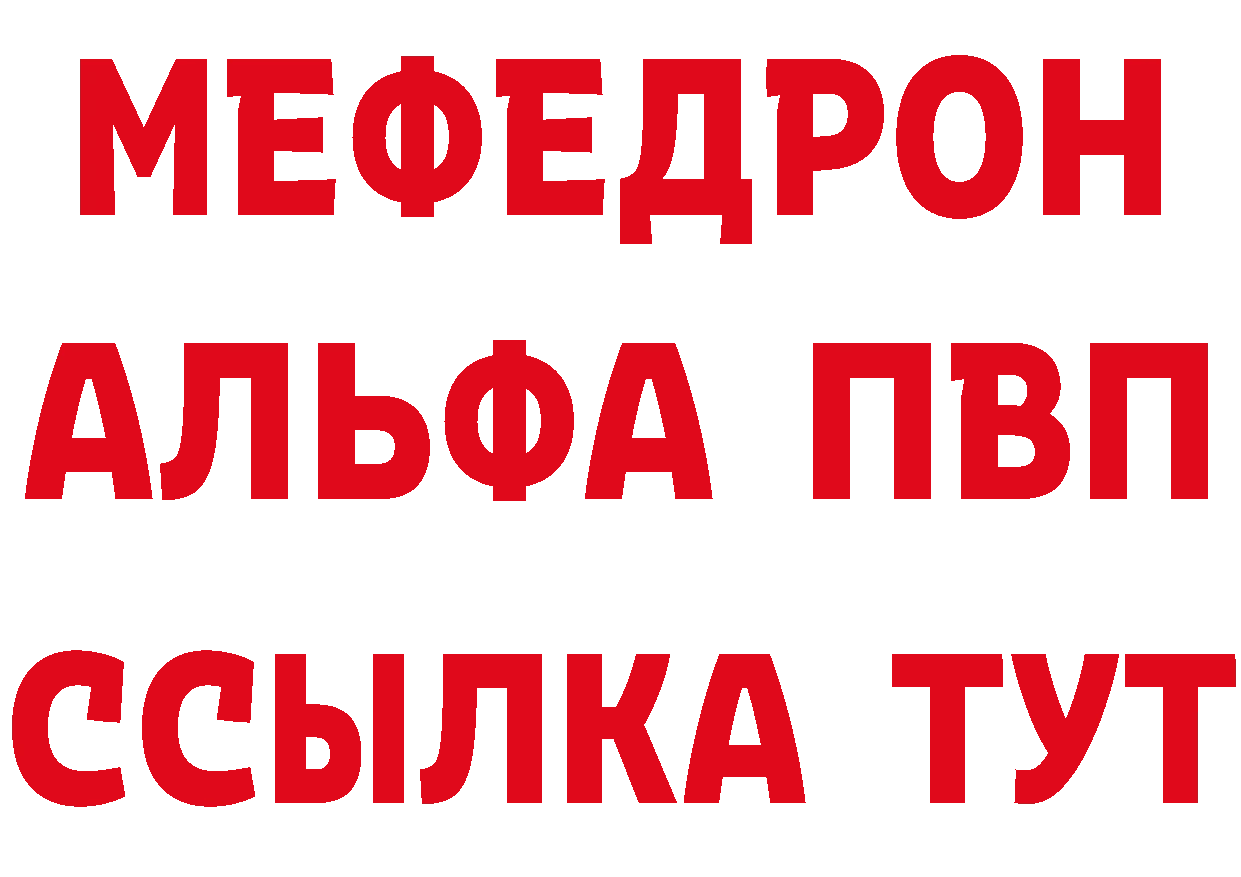 МЕФЕДРОН
АЛЬФА ПВП
ССЫЛКА ТУТ